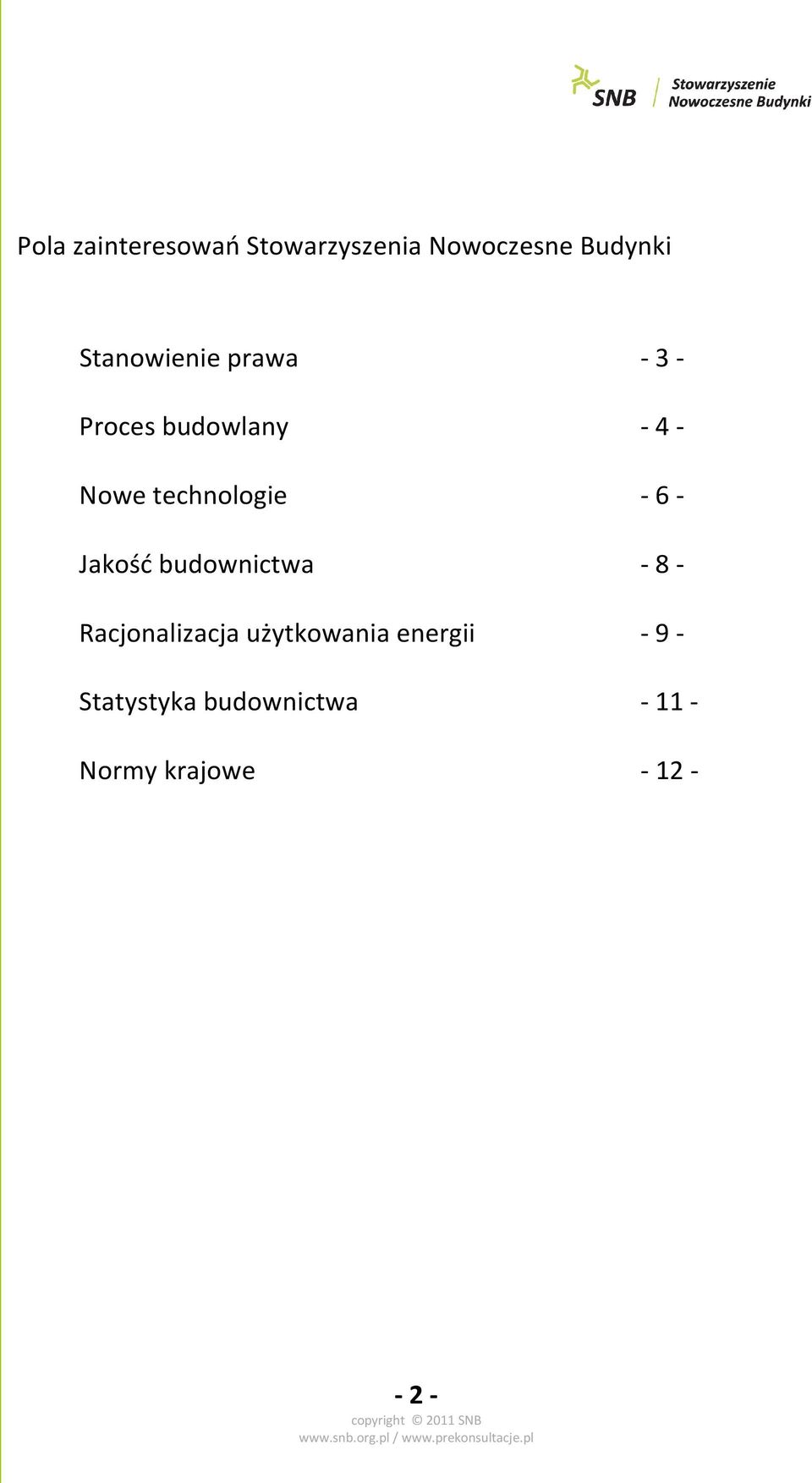 SNB Stowarzyszenie Nowoczesne Budynki

Pola zainteresowań Stowarzyszenia Nowoczesne Budynki

Stanowienie prawa - 3 -

Proces budowlany - 4 -

Nowe technologie - 6 -

Jakość budownictwa - 8 -

Racjonalizacja użytkowania energii - 9 -

Statystyka budownictwa - 11 -

Normy krajowe - 12 -

- 2 -
copyright © 2011 SNB
www.snb.org.pl / www.prekonsultacje.pl